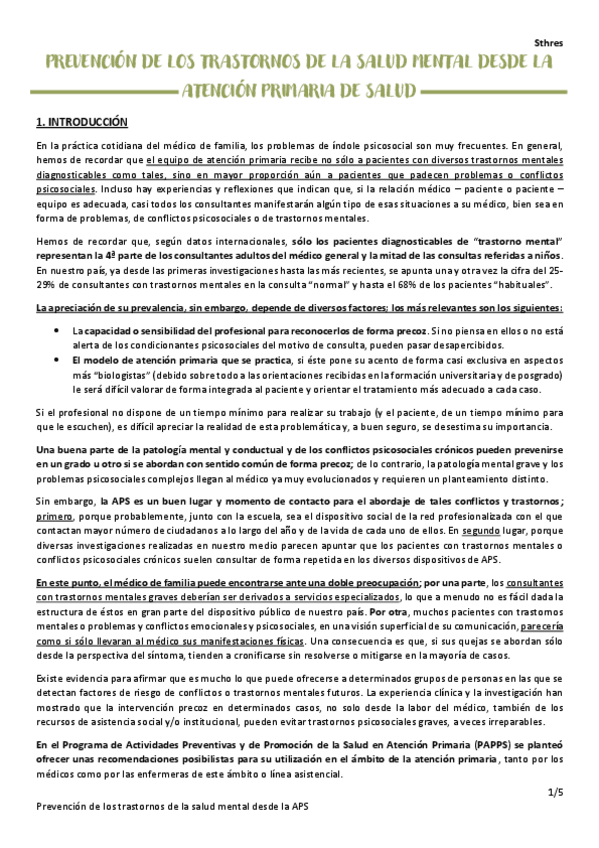 Sthres

PREVENCIÓN DE LOS TRASTORNOS DE LA SALUD MENTAL DESDE LA ATENCIÓN PRIMARIA DE SALUD

1. INTRODUCCIÓN

En la práctica cotidiana del médico de familia, los problemas de índole psicosocial son muy frecuentes. En general, hemos de recordar que el equipo de atención primaria recibe no sólo a pacientes con diversos trastornos mentales diagnosticables como tales, sino en mayor proporción aún a pacientes que padecen problemas o conflictos psicosociales. Incluso hay experiencias y reflexiones que indican que, si la relación médico – paciente o paciente – equipo es adecuada, casi todos los consultantes manifestarán algún tipo de esas situaciones a su médico, bien sea en forma de problemas, de conflictos psicosociales o de trastornos mentales.

Hemos de recordar que, según datos internacionales, sólo los pacientes diagnosticables de "trastorno mental" representan la 4ª parte de los consultantes adultos del médico general y la mitad de las consultas referidas a niños. En nuestro país, ya desde las primeras investigaciones hasta las más recientes, se apunta una y otra vez la cifra del 25-29% de consultantes con trastornos mentales en la consulta "normal" y hasta el 68% de los pacientes "habituales".

La apreciación de su prevalencia, sin embargo, depende de diversos factores; los más relevantes son los siguientes:

• La capacidad o sensibilidad del profesional para reconocerlos de forma precoz. Si no piensa en ellos o no está alerta de los condicionantes psicosociales del motivo de consulta, pueden pasar desapercibidos.
• El modelo de atención primaria que se practica, si éste pone su acento de forma casi exclusiva en aspectos más "biologistas" (debido sobre todo a las orientaciones recibidas en la formación universitaria y de posgrado) le será difícil valorar de forma integrada al paciente y orientar el tratamiento más adecuado a cada caso.

Si el profesional no dispone de un tiempo mínimo para realizar su trabajo (y el paciente, de un tiempo mínimo para que le escuchen), es difícil apreciar la realidad de esta problemática y, a buen seguro, se desestima su importancia.

Una buena parte de la patología mental y conductual y de los conflictos psicosociales crónicos pueden prevenirse en un grado u otro si se abordan con sentido común de forma precoz; de lo contrario, la patología mental grave y los problemas psicosociales complejos llegan al médico ya muy evolucionados y requieren un planteamiento distinto.

Sin embargo, la APS es un buen lugar y momento de contacto para el abordaje de tales conflictos y trastornos; primero, porque probablemente, junto con la escuela, sea el dispositivo social de la red profesionalizada con el que contactan mayor número de ciudadanos a lo largo del año y de la vida de cada uno de ellos. En segundo lugar, porque diversas investigaciones realizadas en nuestro medio parecen apuntar que los pacientes con trastornos mentales o conflictos psicosociales crónicos suelen consultar de forma repetida en los diversos dispositivos de APS.

En este punto, el médico de familia puede encontrarse ante una doble preocupación; por una parte, los consultantes con trastornos mentales graves deberían ser derivados a servicios especializados, lo que a menudo no es fácil dada la estructura de éstos en gran parte del dispositivo público de nuestro país. Por otra, muchos pacientes con trastornos mentales o problemas y conflictos emocionales y psicosociales, en una visión superficial de su comunicación, parecería como si sólo llevaran al médico sus manifestaciones físicas. Una consecuencia es que, si sus quejas se abordan sólo desde la perspectiva del síntoma, tienden a cronificarse sin resolverse o mitigarse en la mayoría de casos.

Existe evidencia para afirmar que es mucho lo que puede ofrecerse a determinados grupos de personas en las que se detectan factores de riesgo de conflictos o trastornos mentales futuros. La experiencia clínica y la investigación han mostrado que la intervención precoz en determinados casos, no solo desde la labor del médico, también de los recursos de asistencia social y/o institucional, pueden evitar trastornos psicosociales graves, a veces irreparables.

En el Programa de Actividades Preventivas y de Promoción de la Salud en Atención Primaria (PAPPS) se planteó ofrecer unas recomendaciones posibilistas para su utilización en el ámbito de la atención primaria, tanto por los médicos como por las enfermeras de este ámbito o línea asistencial.

1/5

Prevención de los trastornos de la salud mental desde la APS